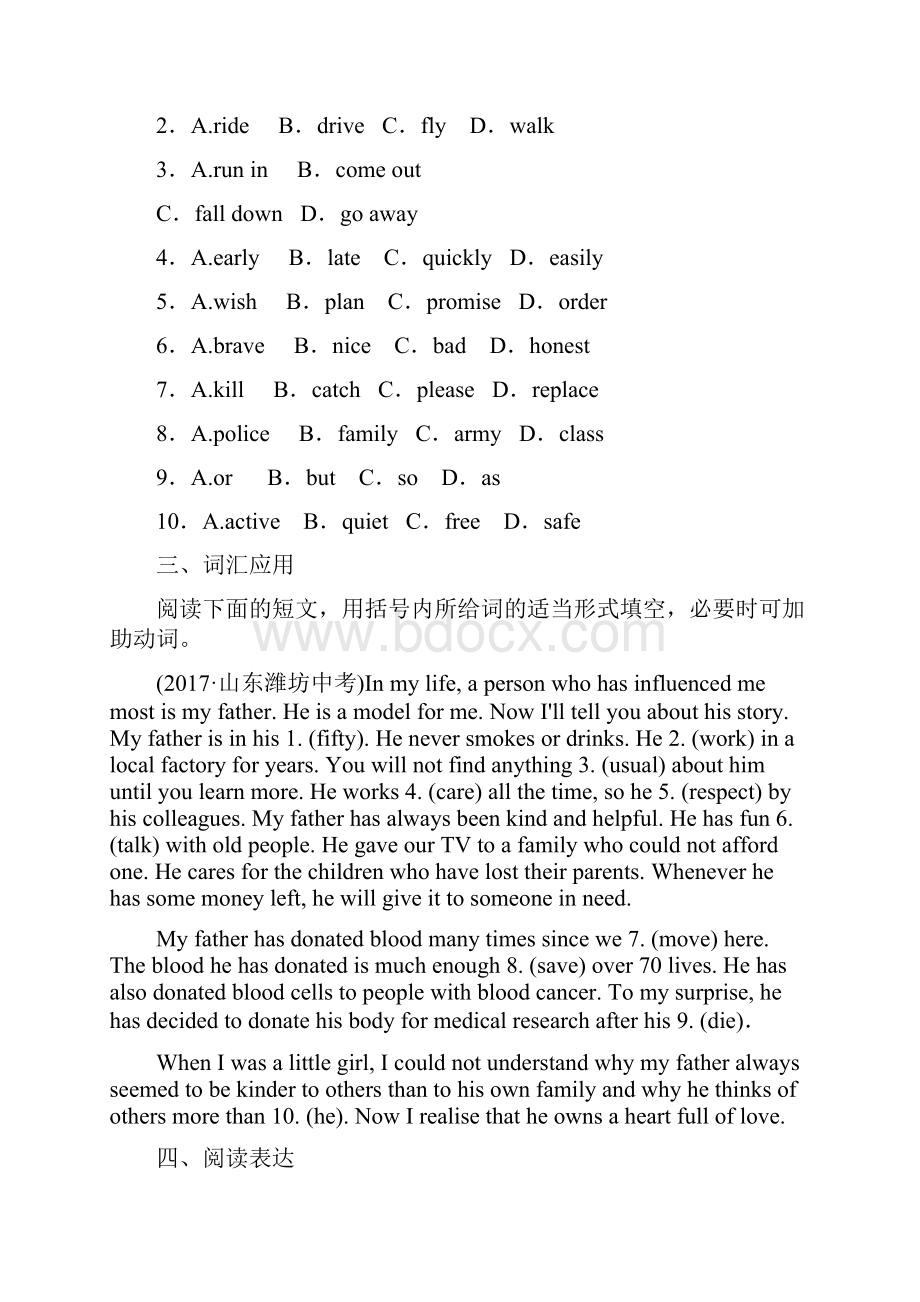 2．A.ride　B．drive　C．fly　D．walk

3．A.run in　B．come out

C．fall down　D．go away

4．A.early　B．late　C．quickly　D．easily

5．A.wish　B．plan　C．promise　D．order

6．A.brave　B．nice　C．bad　D．honest

7．A.kill　B．catch　C．please　D．replace

8．A.police　B．family　C．army　D．class

9．A.or　B．but　C．so　D．as

10．A.active　B．quiet　C．free　D．safe

三、词汇应用

阅读下面的短文，用括号内所给词的适当形式填空，必要时可加助动词。

www.bdocx.com

(2017·山东潍坊中考)In my life, a person who has influenced me most is my father. He is a model for me. Now I'll tell you about his story. My father is in his 1. (fifty). He never smokes or drinks. He 2. (work) in a local factory for years. You will not find anything 3. (usual) about him until you learn more. He works 4. (care) all the time, so he 5. (respect) by his colleagues. My father has always been kind and helpful. He has fun 6. (talk) with old people. He gave our TV to a family who could not afford one. He cares for the children who have lost their parents. Whenever he has some money left, he will give it to someone in need.

My father has donated blood many times since we 7. (move) here. The blood he has donated is much enough 8. (save) over 70 lives. He has also donated blood cells to people with blood cancer. To my surprise, he has decided to donate his body for medical research after his 9. (die).

When I was a little girl, I could not understand why my father always seemed to be kinder to others than to his own family and why he thinks of others more than 10. (he). Now I realise that he owns a heart full of love.

四、阅读表达